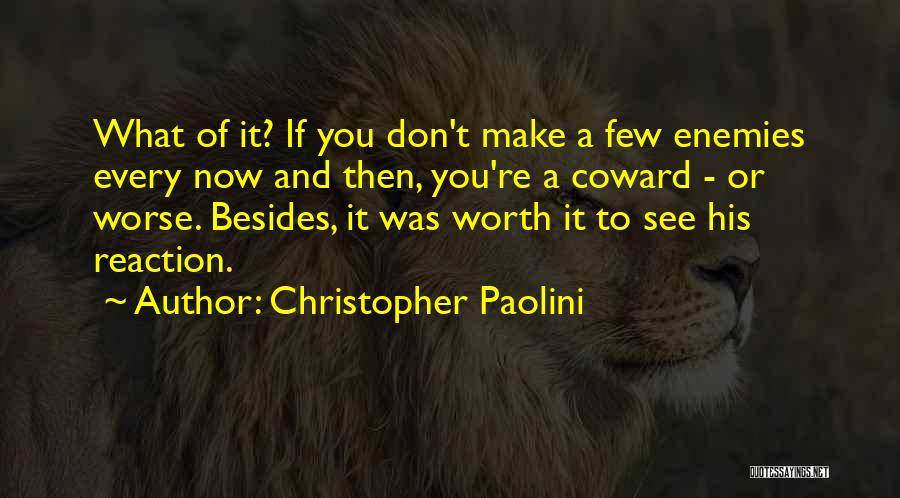 What of it? If you don't make a few enemies every now and then, you're a coward - or worse. Besides, it was worth it to see his reaction.

~ Author: Christopher Paolini

QUOTESSAYINGS.NET